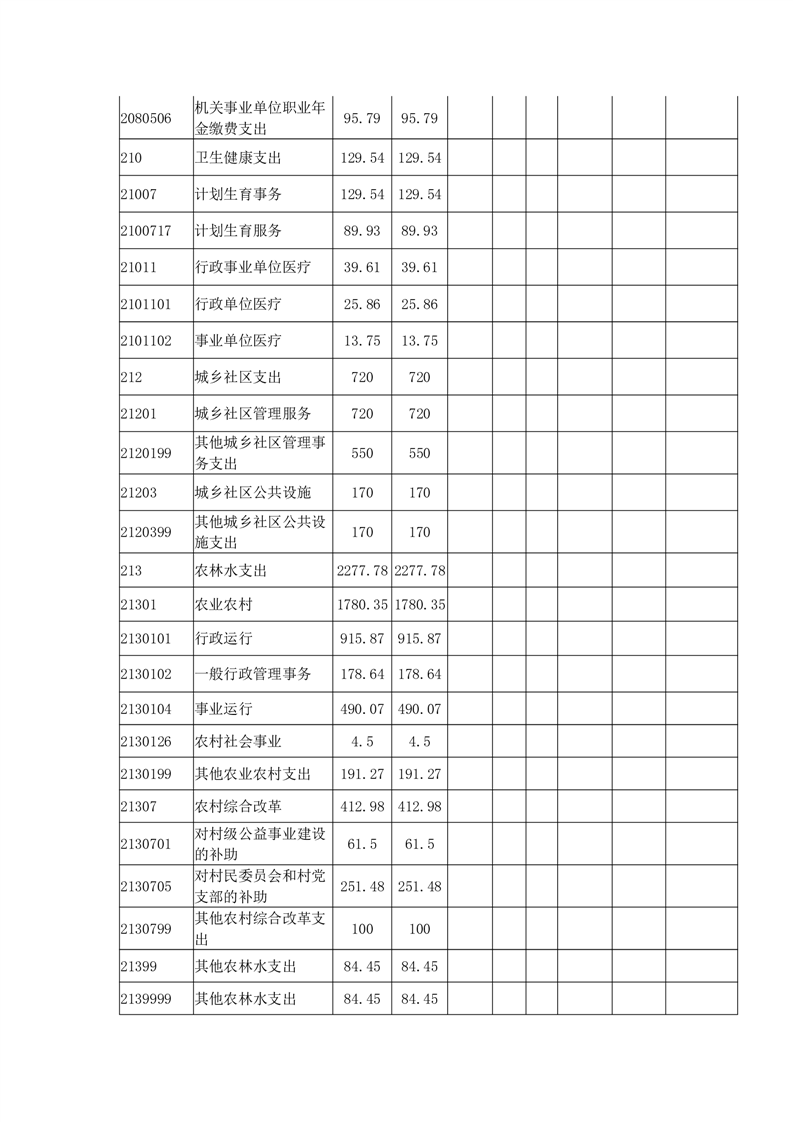 | 2080506 | 机关事业单位职业年金缴费支出 | 95.79 | 95.79 | | | | | | |
|---|---|---|---|---|---|---|---|---|---|
| 210 | 卫生健康支出 | 129.54 | 129.54 | | | | | | |
| 21007 | 计划生育事务 | 129.54 | 129.54 | | | | | | |
| 2100717 | 计划生育服务 | 89.93 | 89.93 | | | | | | |
| 21011 | 行政事业单位医疗 | 39.61 | 39.61 | | | | | | |
| 2101101 | 行政单位医疗 | 25.86 | 25.86 | | | | | | |
| 2101102 | 事业单位医疗 | 13.75 | 13.75 | | | | | | |
| 212 | 城乡社区支出 | 720 | 720 | | | | | | |
| 21201 | 城乡社区管理服务 | 720 | 720 | | | | | | |
| 2120199 | 其他城乡社区管理事务支出 | 550 | 550 | | | | | | |
| 21203 | 城乡社区公共设施 | 170 | 170 | | | | | | |
| 2120399 | 其他城乡社区公共设施支出 | 170 | 170 | | | | | | |
| 213 | 农林水支出 | 2277.78 | 2277.78 | | | | | | |
| 21301 | 农业农村 | 1780.35 | 1780.35 | | | | | | |
| 2130101 | 行政运行 | 915.87 | 915.87 | | | | | | |
| 2130102 | 一般行政管理事务 | 178.64 | 178.64 | | | | | | |
| 2130104 | 事业运行 | 490.07 | 490.07 | | | | | | |
| 2130126 | 农村社会事业 | 4.5 | 4.5 | | | | | | |
| 2130199 | 其他农业农村支出 | 191.27 | 191.27 | | | | | | |
| 21307 | 农村综合改革 | 412.98 | 412.98 | | | | | | |
| 2130701 | 对村级公益事业建设的补助 | 61.5 | 61.5 | | | | | | |
| 2130705 | 对村民委员会和村党支部的补助 | 251.48 | 251.48 | | | | | | |
| 2130799 | 其他农村综合改革支出 | 100 | 100 | | | | | | |
| 21399 | 其他农林水支出 | 84.45 | 84.45 | | | | | | |
| 2139999 | 其他农林水支出 | 84.45 | 84.45 | | | | | | |